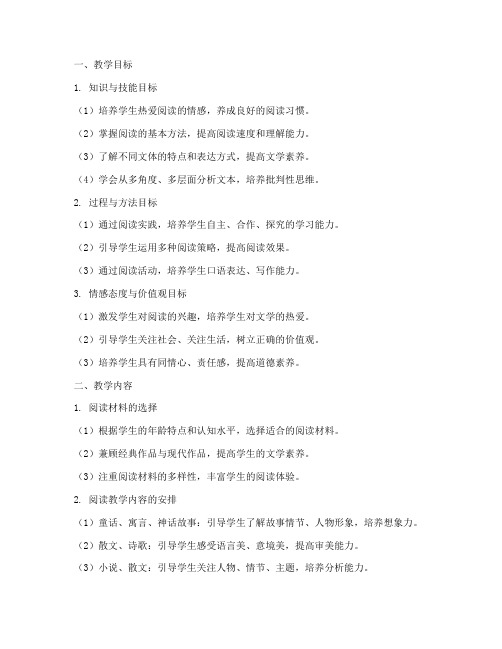 一、教学目标

1. 知识与技能目标

（1）培养学生热爱阅读的情感，养成良好的阅读习惯。

（2）掌握阅读的基本方法，提高阅读速度和理解能力。

（3）了解不同文体的特点和表达方式，提高文学素养。

（4）学会从多角度、多层面分析文本，培养批判性思维。

2. 过程与方法目标

（1）通过阅读实践，培养学生自主、合作、探究的学习能力。

（2）引导学生运用多种阅读策略，提高阅读效果。

（3）通过阅读活动，培养学生口语表达、写作能力。

3. 情感态度与价值观目标

（1）激发学生对阅读的兴趣，培养学生对文学的热爱。

（2）引导学生关注社会、关注生活，树立正确的价值观。

（3）培养学生具有同情心、责任感，提高道德素养。

二、教学内容

1. 阅读材料的选择

（1）根据学生的年龄特点和认知水平，选择适合的阅读材料。

（2）兼顾经典作品与现代作品，提高学生的文学素养。

（3）注重阅读材料的多样性，丰富学生的阅读体验。

2. 阅读教学内容的安排

（1）童话、寓言、神话故事：引导学生了解故事情节、人物形象，培养想象力。

（2）散文、诗歌：引导学生感受语言美、意境美，提高审美能力。

（3）小说、散文：引导学生关注人物、情节、主题，培养分析能力。